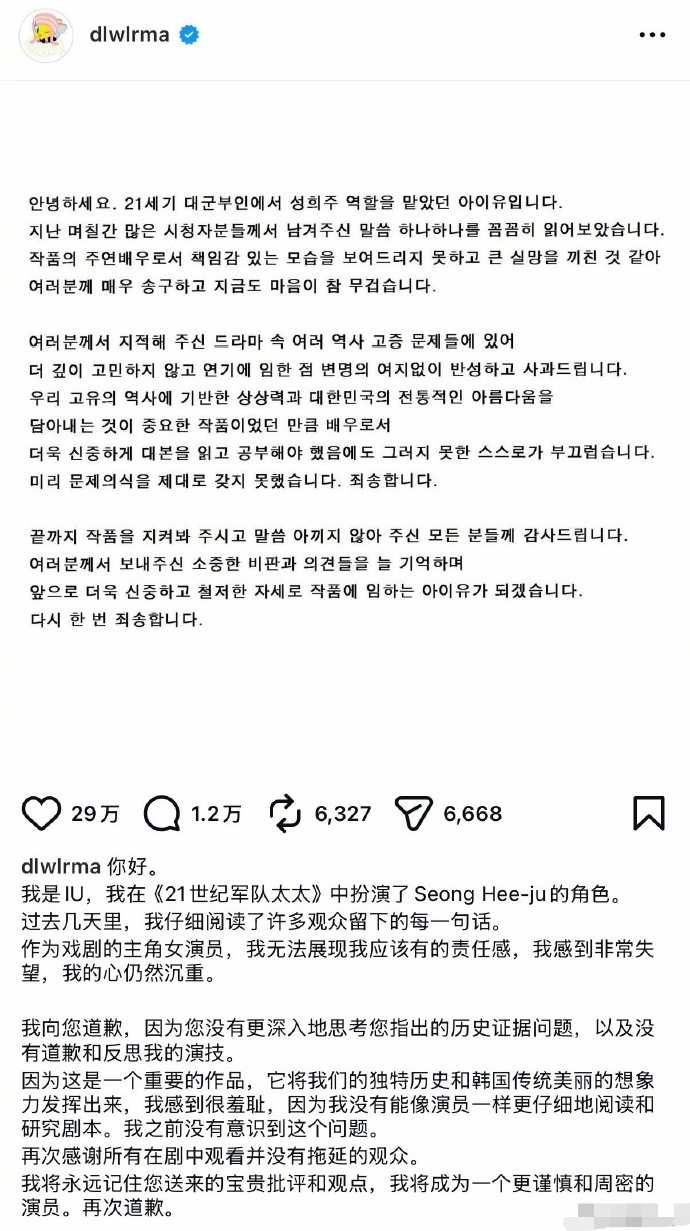 dlwlrma

안녕하세요. 21세기 대군부인에서 성희주 역할을 맡았던 아이유입니다.
지난 며칠간 많은 시청자분들께서 남겨주신 말씀 하나하나를 꼼꼼히 읽어보았습니다.
작품의 주연배우로서 책임감 있는 모습을 보여드리지 못하고 큰 실망을 끼친 것 같아
여러분께 매우 송구하고 지금도 마음이 참 무겁습니다.

여러분께서 지적해 주신 드라마 속 여러 역사 고증 문제들에 있어
더 깊이 고민하지 않고 연기에 임한 점 변명의 여지없이 반성하고 사과드립니다.
우리 고유의 역사에 기반한 상상력과 대한민국의 전통적인 아름다움을
담아내는 것이 중요한 작품이었던 만큼 배우로서
더욱 신중하게 대본을 읽고 공부해야 했음에도 그러지 못한 스스로가 부끄럽습니다.
미리 문제의식을 제대로 갖지 못했습니다. 죄송합니다.

끝까지 작품을 지켜봐 주시고 말씀 아끼지 않아 주신 모든 분들께 감사드립니다.
여러분께서 보내주신 소중한 비판과 의견들을 늘 기억하며
앞으로 더욱 신중하고 철저한 자세로 작품에 임하는 아이유가 되겠습니다.
다시 한 번 죄송합니다.

29万 1.2万 6,327 6,668

dlwlrma 你好。
我是IU，我在《21世纪军队太太》中扮演了Seong Hee-ju的角色。
过去几天里，我仔细阅读了许多观众留下的每一句话。
作为戏剧的主角女演员，我无法展现我应该有的责任感，我感到非常失望，我的心仍然沉重。

我向您道歉，因为您没有更深入地思考您指出的历史证据问题，以及没有道歉和反思我的演技。
因为这是一个重要的作品，它将我们的独特历史和韩国传统美丽的想象力发挥出来，我感到很羞耻，因为我没有能像演员一样更仔细地阅读和研究剧本。我之前没有意识到这个问题。
再次感谢所有在剧中观看并没有拖延的观众。
我将永远记住您送来的宝贵批评和观点，我将成为一个更谨慎和周密的演员。再次道歉。